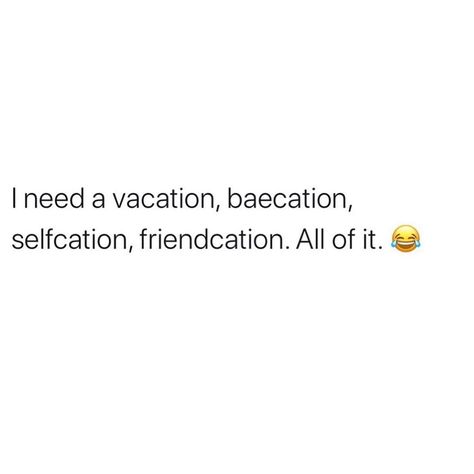 I need a vacation, baecation, selfcation, friendcation. All of it. 😂